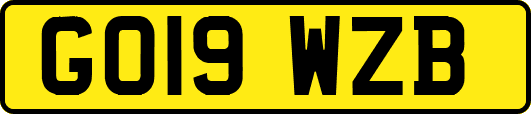 GO19 WZB